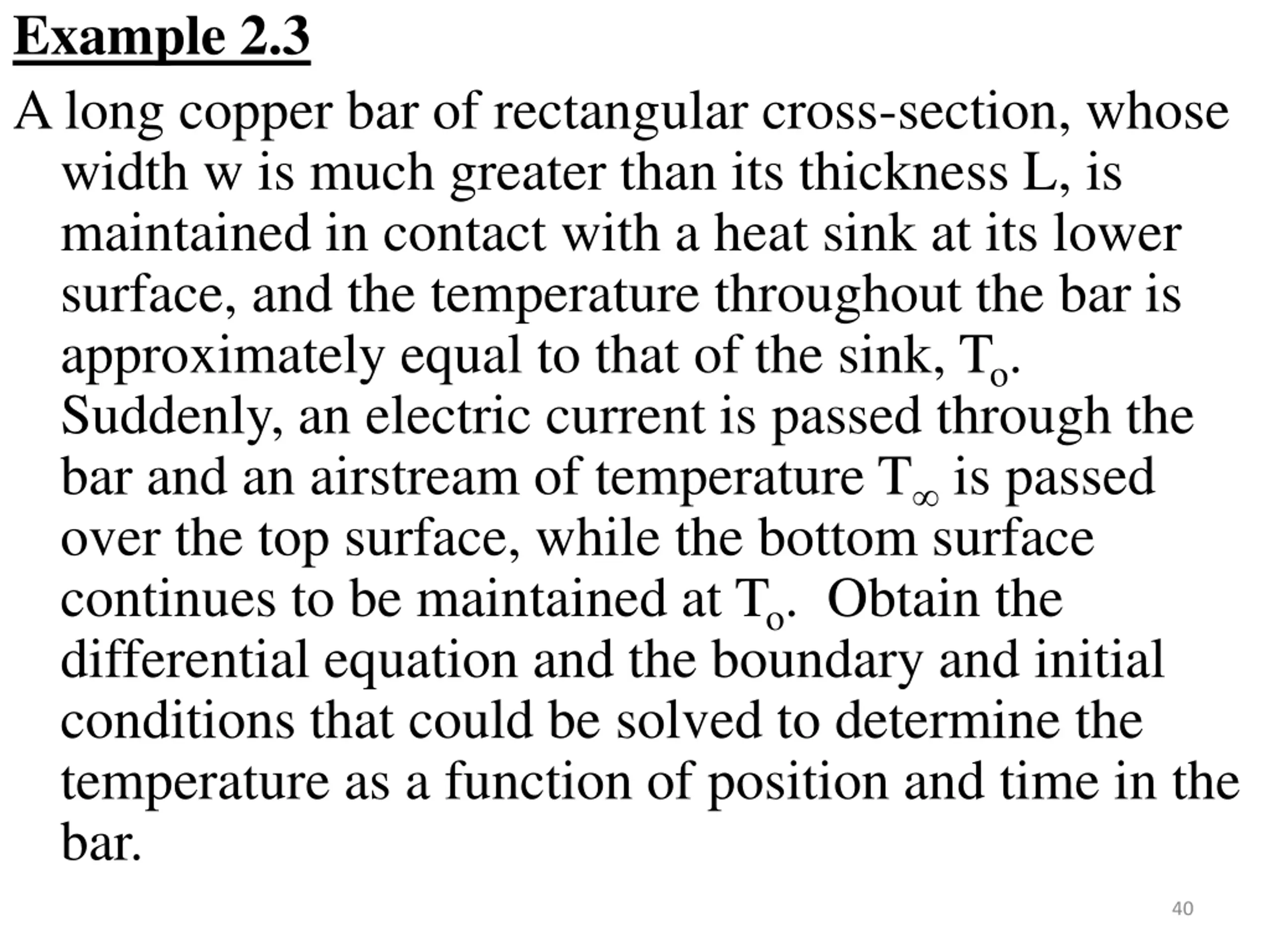 Example 2.3

A long copper bar of rectangular cross-section, whose width w is much greater than its thickness L, is maintained in contact with a heat sink at its lower surface, and the temperature throughout the bar is approximately equal to that of the sink, $T_o$. Suddenly, an electric current is passed through the bar and an airstream of temperature $T_\infty$ is passed over the top surface, while the bottom surface continues to be maintained at $T_o$. Obtain the differential equation and the boundary and initial conditions that could be solved to determine the temperature as a function of position and time in the bar.

40